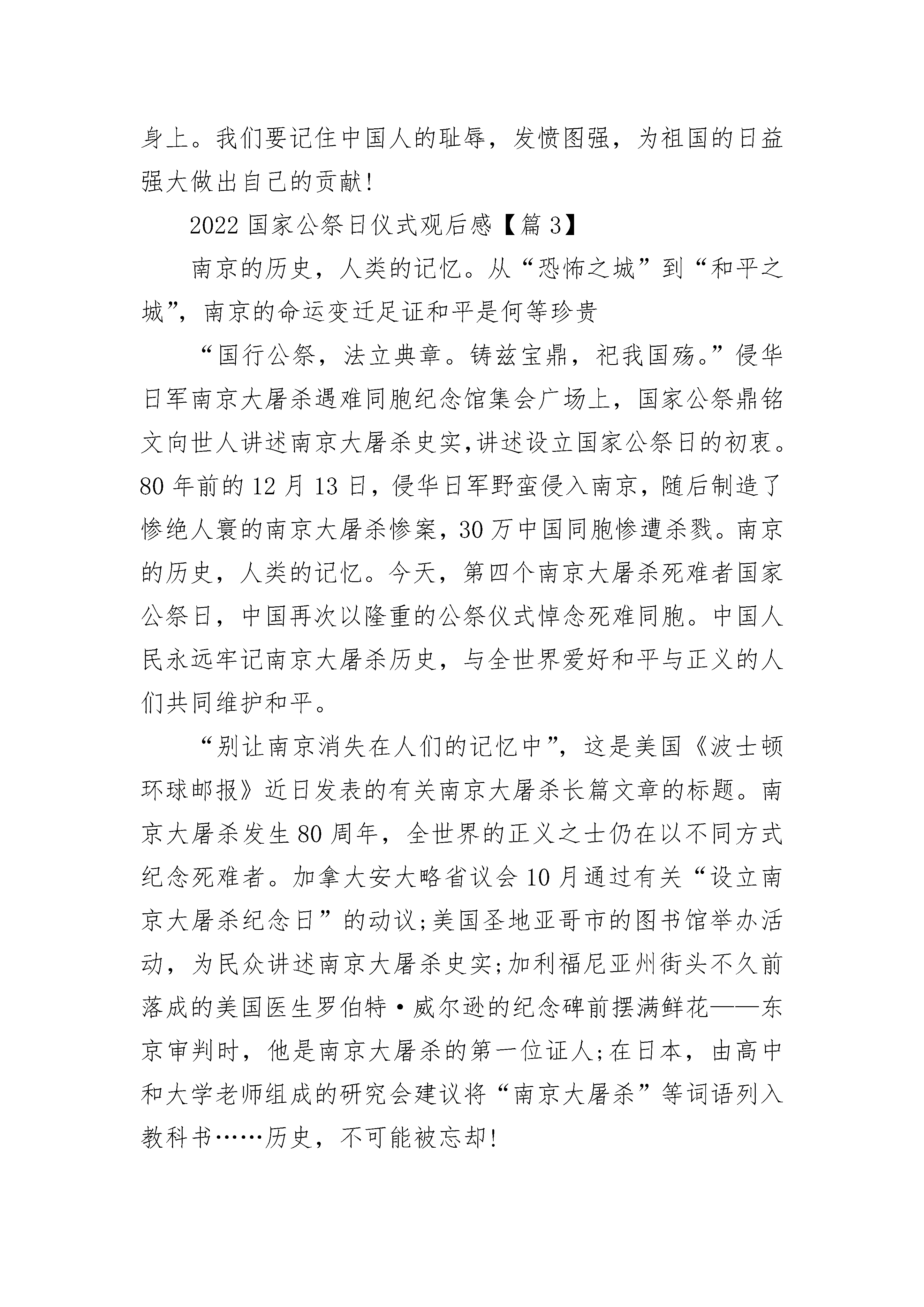 身上。我们要记住中国人的耻辱，发愤图强，为祖国的日益强大做出自己的贡献！

2022 国家公祭日仪式观后感【篇 3】

南京的历史，人类的记忆。从“恐怖之城”到“和平之城”，南京的命运变迁足证和平是何等珍贵

“国行公祭，法立典章。铸兹宝鼎，祀我国殇。”侵华日军南京大屠杀遇难同胞纪念馆集会广场上，国家公祭鼎铭文向世人讲述南京大屠杀史实,讲述设立国家公祭日的初衷。80 年前的 12 月 13 日，侵华日军野蛮侵入南京，随后制造了惨绝人寰的南京大屠杀惨案，30 万中国同胞惨遭杀戮。南京的历史，人类的记忆。今天，第四个南京大屠杀死难者国家公祭日，中国再次以隆重的公祭仪式悼念死难同胞。中国人民永远牢记南京大屠杀历史，与全世界爱好和平与正义的人们共同维护和平。

“别让南京消失在人们的记忆中”，这是美国《波士顿环球邮报》近日发表的有关南京大屠杀长篇文章的标题。南京大屠杀发生 80 周年，全世界的正义之士仍在以不同方式纪念死难者。加拿大安大略省议会 10 月通过有关“设立南京大屠杀纪念日”的动议;美国圣地亚哥市的图书馆举办活动，为民众讲述南京大屠杀史实;加利福尼亚州街头不久前落成的美国医生罗伯特·威尔逊的纪念碑前摆满鲜花——东京审判时，他是南京大屠杀的第一位证人;在日本，由高中和大学老师组成的研究会建议将“南京大屠杀”等词语列入教科书……历史，不可能被忘却！